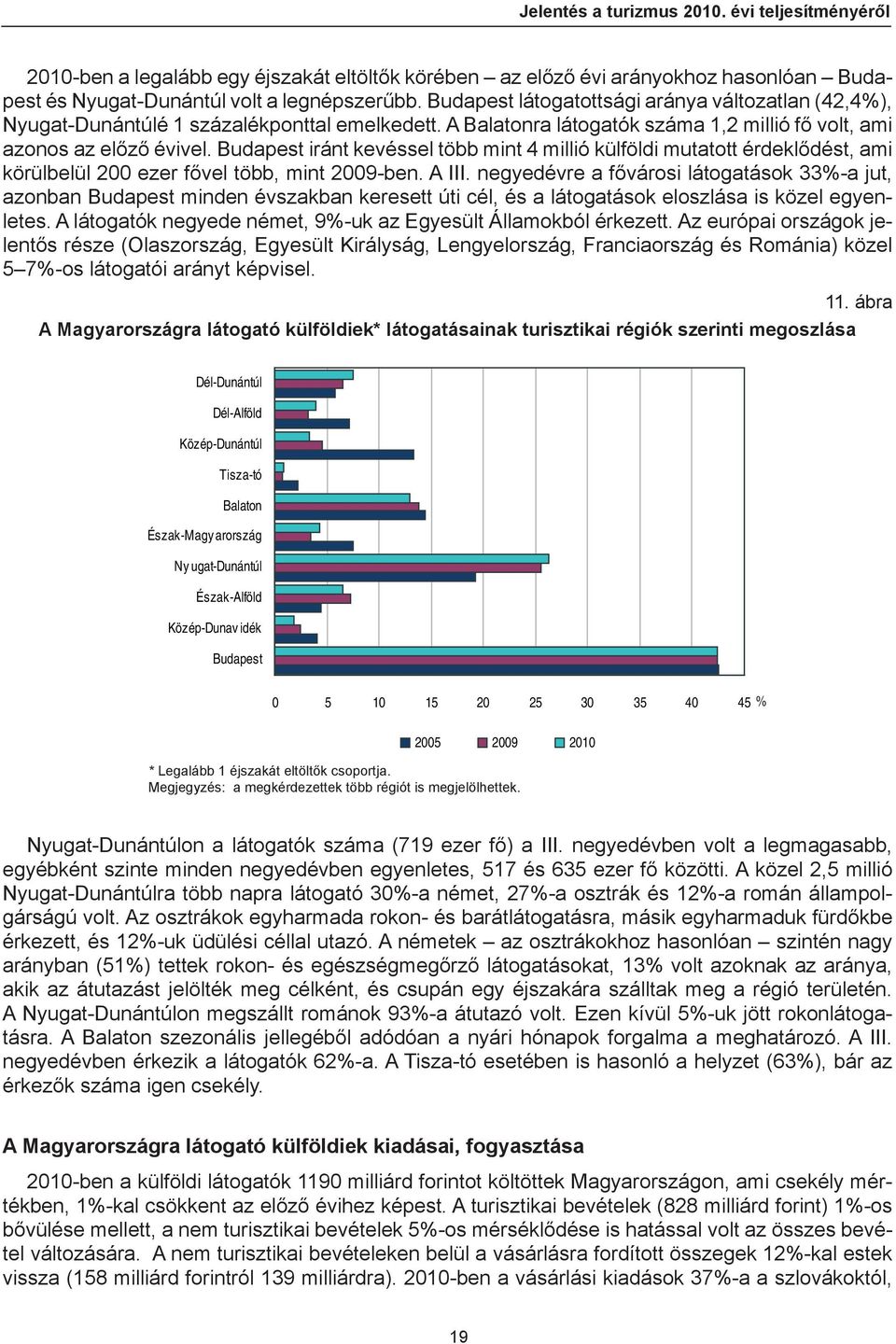 Jelentés a turizmus 2010. évi teljesítményéről

2010-ben a legalább egy éjszakát eltöltők körében – az előző évi arányokhoz hasonlóan – Budapest és Nyugat-Dunántúl volt a legnépszerűbb. Budapest látogatottsági aránya változatlan (42,4%), Nyugat-Dunántúlé 1 százalékponttal emelkedett. A Balatonra látogatók száma 1,2 millió fő volt, ami azonos az előző évivel. Budapest iránt kevéssel több mint 4 millió külföldi mutatott érdeklődést, ami körülbelül 200 ezer fővel több, mint 2009-ben. A III. negyedévre a fővárosi látogatások 33%-a jut, azonban Budapest minden évszakban keresett úti cél, és a látogatások eloszlása is közel egyenletes. A látogatók negyede német, 9%-uk az Egyesült Államokból érkezett. Az európai országok jelentős része (Olaszország, Egyesült Királyság, Lengyelország, Franciaország és Románia) közel 5–7%-os látogatói arányt képvisel.

11. ábra
A Magyarországra látogató külföldiek* látogatásainak turisztikai régiók szerinti megoszlása

Dél-Dunántúl
Dél-Alföld
Közép-Dunántúl
Tisza-tó
Balaton
Észak-Magyarország
Nyugat-Dunántúl
Észak-Alföld
Közép-Dunavidék
Budapest

0 5 10 15 20 25 30 35 40 45 %

2005 2009 2010

* Legalább 1 éjszakát eltöltők csoportja.
Megjegyzés: a megkérdezettek több régiót is megjelölhettek.

Nyugat-Dunántúlon a látogatók száma (719 ezer fő) a III. negyedévben volt a legmagasabb, egyébként szinte minden negyedévben egyenletes, 517 és 635 ezer fő közötti. A közel 2,5 millió Nyugat-Dunántúlra több napra látogató 30%-a német, 27%-a osztrák és 12%-a román állampolgárságú volt. Az osztrákok egyharmada rokon- és barátlátogatásra, másik egyharmaduk fürdőkbe érkezett, és 12%-uk üdülési céllal utazó. A németek – az osztrákokhoz hasonlóan – szintén nagy arányban (51%) tettek rokon- és egészségmegőrző látogatásokat, 13% volt azoknak az aránya, akik az átutazást jelölték meg célként, és csupán egy éjszakára szálltak meg a régió területén. A Nyugat-Dunántúlon megszállt románok 93%-a átutazó volt. Ezen kívül 5%-uk jött rokonlátogatásra. A Balaton szezonális jellegéből adódóan a nyári hónapok forgalma a meghatározó. A III. negyedévben érkezik a látogatók 62%-a. A Tisza-tó esetében is hasonló a helyzet (63%), bár az érkezők száma igen csekély.

A Magyarországra látogató külföldiek kiadásai, fogyasztása

2010-ben a külföldi látogatók 1190 milliárd forintot költöttek Magyarországon, ami csekély mértékben, 1%-kal csökkent az előző évihez képest. A turisztikai bevételek (828 milliárd forint) 1%-os bővülése mellett, a nem turisztikai bevételek 5%-os mérséklődése is hatással volt az összes bevétel változására. A nem turisztikai bevételeken belül a vásárlásra fordított összegek 12%-kal estek vissza (158 milliárd forintról 139 milliárdra). 2010-ben a vásárlási kiadások 37%-a a szlovákoktól,

19